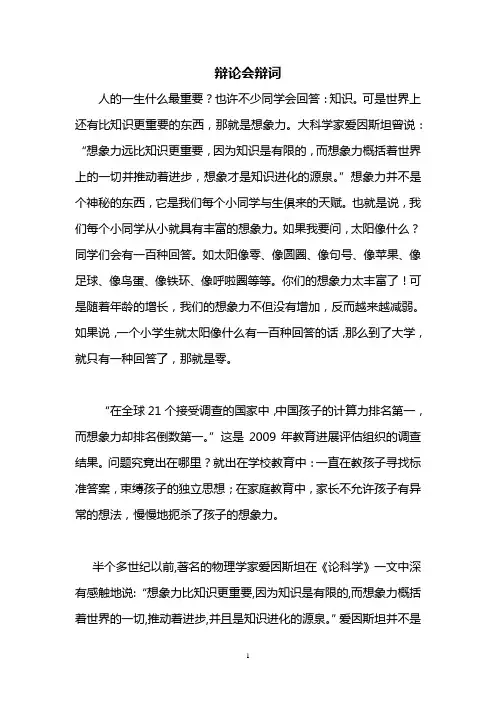 辩论会辩词

人的一生什么最重要？也许不少同学会回答：知识。可是世界上还有比知识更重要的东西，那就是想象力。大科学家爱因斯坦曾说：“想象力远比知识更重要，因为知识是有限的，而想象力概括着世界上的一切并推动着进步，想象才是知识进化的源泉。”想象力并不是个神秘的东西，它是我们每个小同学与生俱来的天赋。也就是说，我们每个小同学从小就具有丰富的想象力。如果我要问，太阳像什么？同学们会有一百种回答。如太阳像零、像圆圈、像句号、像苹果、像足球、像鸟蛋、像铁环、像呼啦圈等等。你们的想象力太丰富了！可是随着年龄的增长，我们的想象力不但没有增加，反而越来越减弱。如果说，一个小学生就太阳像什么有一百种回答的话，那么到了大学，就只有一种回答了，那就是零。

“在全球 21 个接受调查的国家中，中国孩子的计算力排名第一，而想象力却排名倒数第一。”这是 2009 年教育进展评估组织的调查结果。问题究竟出在哪里？就出在学校教育中：一直在教孩子寻找标准答案，束缚孩子的独立思想；在家庭教育中，家长不允许孩子有异常的想法，慢慢地扼杀了孩子的想象力。

半个多世纪以前,著名的物理学家爱因斯坦在《论科学》一文中深有感触地说:“想象力比知识更重要,因为知识是有限的,而想象力概括着世界的一切,推动着进步,并且是知识进化的源泉。”爱因斯坦并不是

1